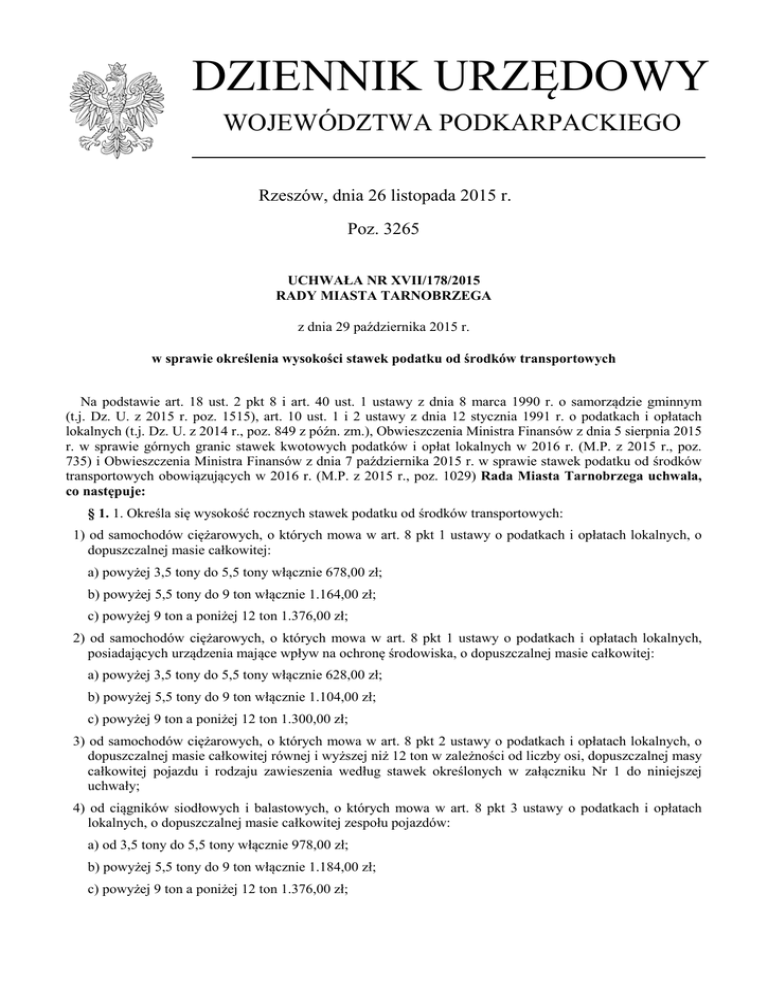 DZIENNIK URZĘDOWY
WOJEWÓDZTWA PODKARPACKIEGO

Rzeszów, dnia 26 listopada 2015 r.

Poz. 3265

UCHWAŁA NR XVII/178/2015
RADY MIASTA TARNOBRZEGA

z dnia 29 października 2015 r.

w sprawie określenia wysokości stawek podatku od środków transportowych

Na podstawie art. 18 ust. 2 pkt 8 i art. 40 ust. 1 ustawy z dnia 8 marca 1990 r. o samorządzie gminnym (t.j. Dz. U. z 2015 r. poz. 1515), art. 10 ust. 1 i 2 ustawy z dnia 12 stycznia 1991 r. o podatkach i opłatach lokalnych (t.j. Dz. U. z 2014 r., poz. 849 z późn. zm.), Obwieszczenia Ministra Finansów z dnia 5 sierpnia 2015 r. w sprawie górnych granic stawek kwotowych podatków i opłat lokalnych w 2016 r. (M.P. z 2015 r., poz. 735) i Obwieszczenia Ministra Finansów z dnia 7 października 2015 r. w sprawie stawek podatku od środków transportowych obowiązujących w 2016 r. (M.P. z 2015 r., poz. 1029) Rada Miasta Tarnobrzega uchwala, co następuje:

§ 1. 1. Określa się wysokość rocznych stawek podatku od środków transportowych:

1) od samochodów ciężarowych, o których mowa w art. 8 pkt 1 ustawy o podatkach i opłatach lokalnych, o dopuszczalnej masie całkowitej:

a) powyżej 3,5 tony do 5,5 tony włącznie 678,00 zł;

b) powyżej 5,5 tony do 9 ton włącznie 1.164,00 zł;

c) powyżej 9 ton a poniżej 12 ton 1.376,00 zł;

2) od samochodów ciężarowych, o których mowa w art. 8 pkt 1 ustawy o podatkach i opłatach lokalnych, posiadających urządzenia mające wpływ na ochronę środowiska, o dopuszczalnej masie całkowitej:

a) powyżej 3,5 tony do 5,5 tony włącznie 628,00 zł;

b) powyżej 5,5 tony do 9 ton włącznie 1.104,00 zł;

c) powyżej 9 ton a poniżej 12 ton 1.300,00 zł;

3) od samochodów ciężarowych, o których mowa w art. 8 pkt 2 ustawy o podatkach i opłatach lokalnych, o dopuszczalnej masie całkowitej równej i wyższej niż 12 ton w zależności od liczby osi, dopuszczalnej masy całkowitej pojazdu i rodzaju zawieszenia według stawek określonych w załączniku Nr 1 do niniejszej uchwały;

4) od ciągników siodłowych i balastowych, o których mowa w art. 8 pkt 3 ustawy o podatkach i opłatach lokalnych, o dopuszczalnej masie całkowitej zespołu pojazdów:

a) od 3,5 tony do 5,5 tony włącznie 978,00 zł;

b) powyżej 5,5 tony do 9 ton włącznie 1.184,00 zł;

c) powyżej 9 ton a poniżej 12 ton 1.376,00 zł;